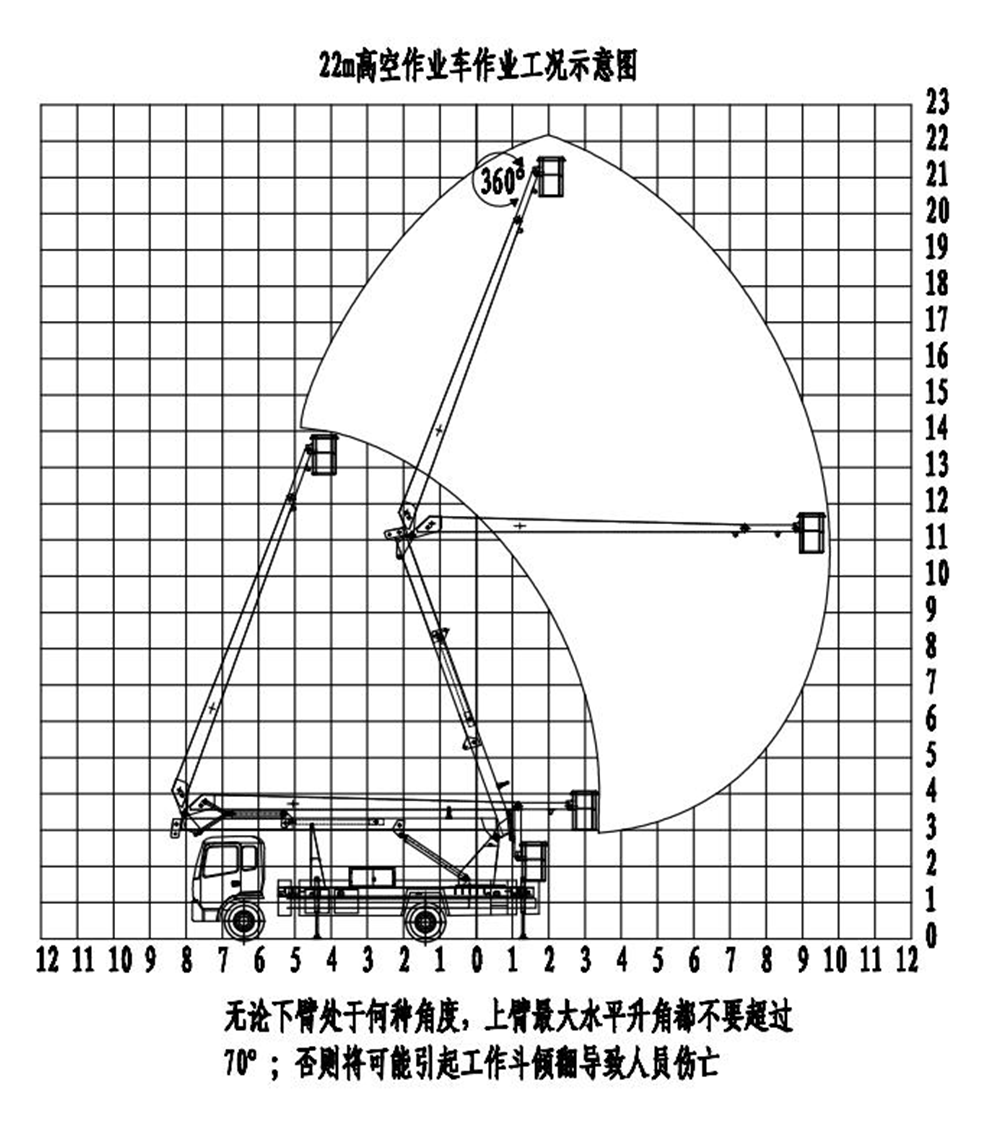 22m高空作业车作业工况示意图

360°

23
22
21
20
19
18
17
16
15
14
13
12
11
10
9
8
7
6
5
4
3
2
1
0

12 11 10 9 8 7 6 5 4 3 2 1 0 1 2 3 4 5 6 7 8 9 10 11 12

无论下臂处于何种角度，上臂最大水平升角都不要超过70°；否则将可能引起工作斗倾翻导致人员伤亡